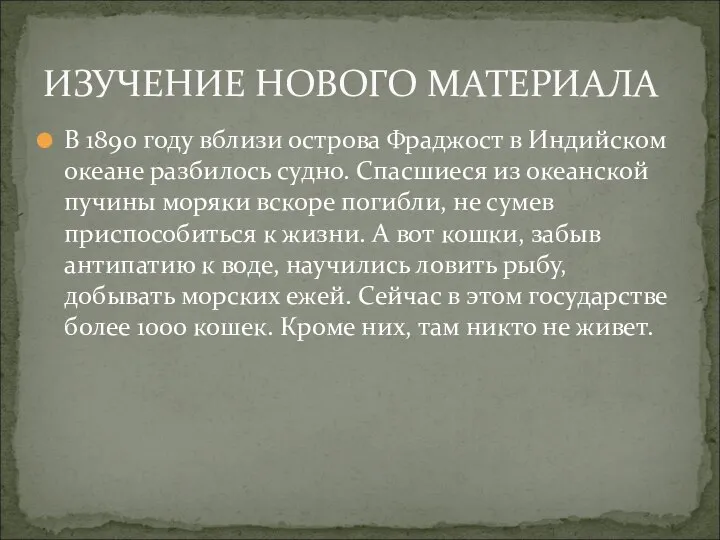 ИЗУЧЕНИЕ НОВОГО МАТЕРИАЛА

В 1890 году вблизи острова Фраджост в Индийском океане разбилось судно. Спасшиеся из океанской пучины моряки вскоре погибли, не сумев приспособиться к жизни. А вот кошки, забыв антипатию к воде, научились ловить рыбу, добывать морских ежей. Сейчас в этом государстве более 1000 кошек. Кроме них, там никто не живет.